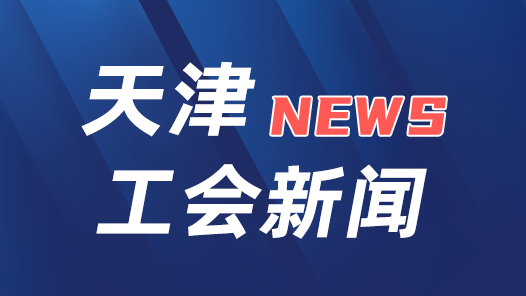 天津 NEWS
工会新闻